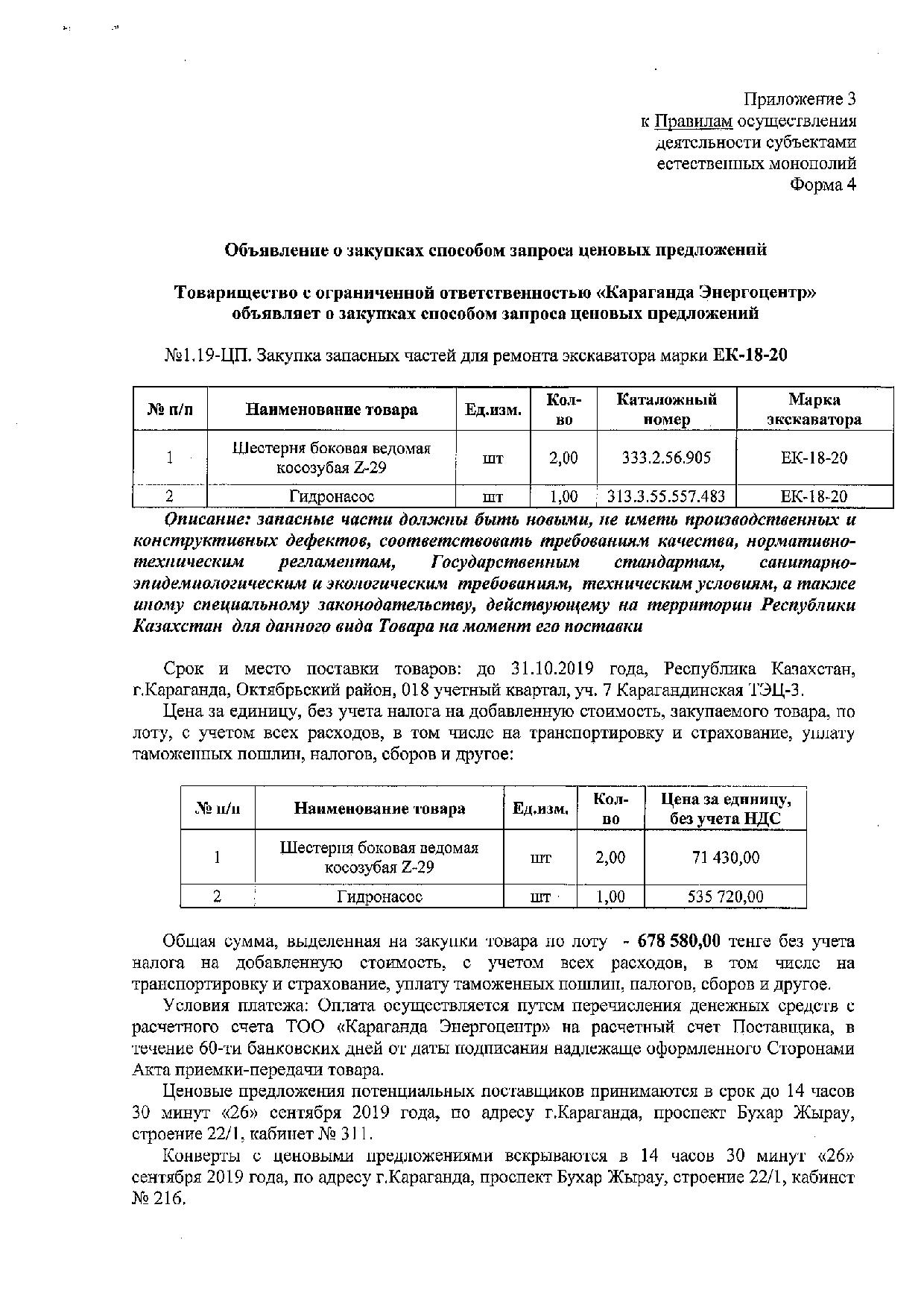 Приложение 3
к Правилам осуществления
деятельности субъектами
естественных монополий
Форма 4

Объявление о закупках способом запроса ценовых предложений

Товарищество с ограниченной ответственностью «Караганда Энергоцентр» объявляет о закупках способом запроса ценовых предложений

№1.19-ЦП. Закупка запасных частей для ремонта экскаватора марки ЕК-18-20

| № п/п | Наименование товара | Ед.изм. | Кол-во | Каталожный номер | Марка экскаватора |
|---|---|---|---|---|---|
| 1 | Шестерня боковая ведомая косозубая Z-29 | шт | 2,00 | 333.2.56.905 | ЕК-18-20 |
| 2 | Гидронасос | шт | 1,00 | 313.3.55.557.483 | ЕК-18-20 |

Описание: запасные части должны быть новыми, не иметь производственных и конструктивных дефектов, соответствовать требованиям качества, нормативно-техническим регламентам, Государственным стандартам, санитарно-эпидемиологическим и экологическим требованиям, техническим условиям, а также иному специальному законодательству, действующему на территории Республики Казахстан для данного вида Товара на момент его поставки

Срок и место поставки товаров: до 31.10.2019 года, Республика Казахстан, г.Караганда, Октябрьский район, 018 учетный квартал, уч. 7 Карагандинская ТЭЦ-3.

Цена за единицу, без учета налога на добавленную стоимость, закупаемого товара, по лоту, с учетом всех расходов, в том числе на транспортировку и страхование, уплату таможенных пошлин, налогов, сборов и другое:

| № п/п | Наименование товара | Ед.изм. | Кол-во | Цена за единицу, без учета НДС |
|---|---|---|---|---|
| 1 | Шестерня боковая ведомая косозубая Z-29 | шт | 2,00 | 71 430,00 |
| 2 | Гидронасос | шт | 1,00 | 535 720,00 |

Общая сумма, выделенная на закупки товара по лоту - 678 580,00 тенге без учета налога на добавленную стоимость, с учетом всех расходов, в том числе на транспортировку и страхование, уплату таможенных пошлин, налогов, сборов и другое.

Условия платежа: Оплата осуществляется путем перечисления денежных средств с расчетного счета ТОО «Караганда Энергоцентр» на расчетный счет Поставщика, в течение 60-ти банковских дней от даты подписания надлежаще оформленного Сторонами Акта приемки-передачи товара.

Ценовые предложения потенциальных поставщиков принимаются в срок до 14 часов 30 минут «26» сентября 2019 года, по адресу г.Караганда, проспект Бухар Жырау, строение 22/1, кабинет № 311.

Конверты с ценовыми предложениями вскрываются в 14 часов 30 минут «26» сентября 2019 года, по адресу г.Караганда, проспект Бухар Жырау, строение 22/1, кабинет № 216.